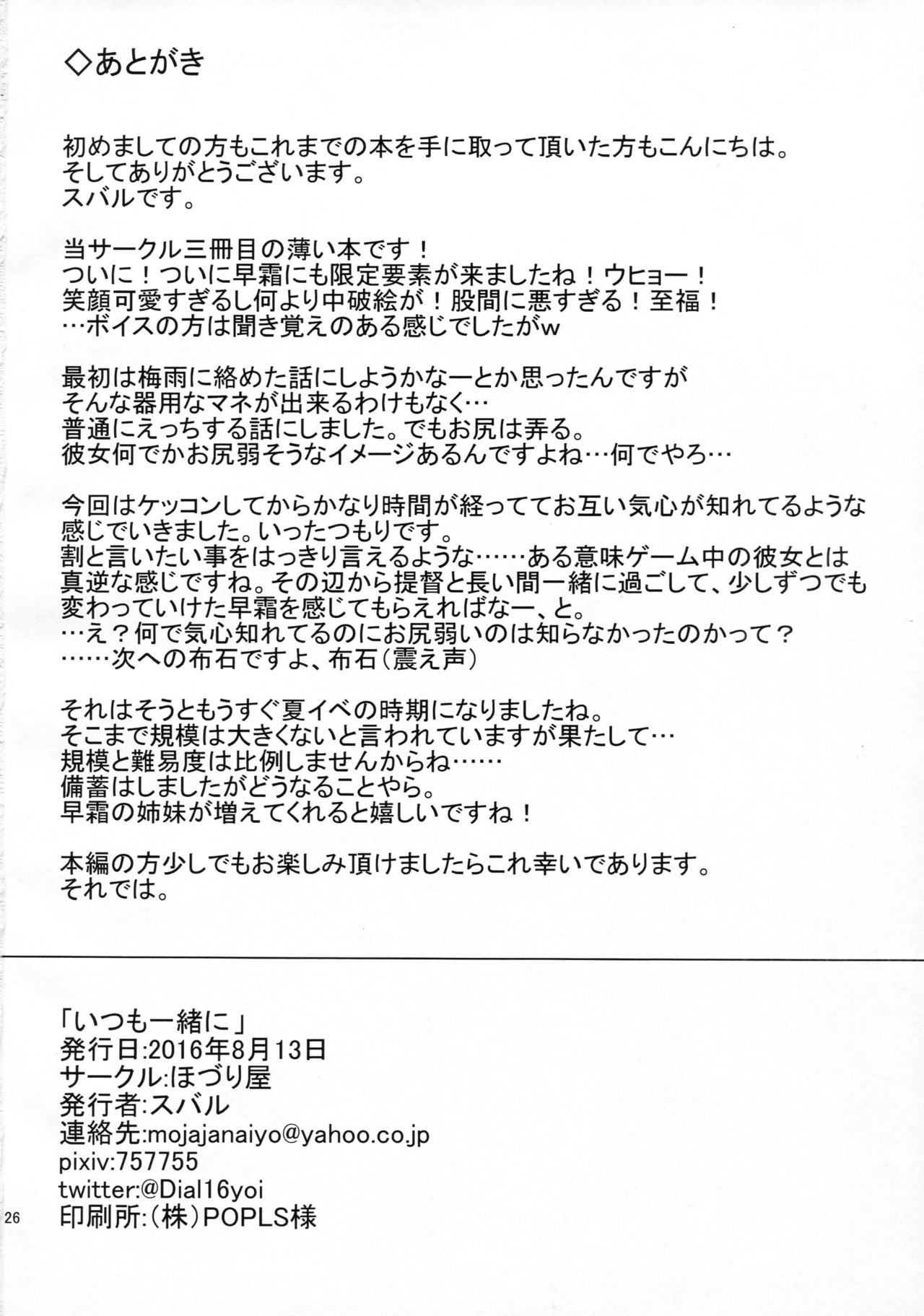 ◇あとがき

初めましての方もこれまでの本を手に取って頂いた方もこんにちは。
そしてありがとうございます。
スバルです。

当サークル三冊目の薄い本です！
ついに！ついに早霜にも限定要素が来ましたね！ウヒョー！
笑顔可愛すぎるし何より中破絵が！股間に悪すぎる！至福！
…ボイスの方は聞き覚えのある感じでしたがw

最初は梅雨に絡めた話にしようかなーとか思ったんですが
そんな器用なマネが出来るわけもなく…
普通にえっちする話にしました。でもお尻は弄る。
彼女何でかお尻弱そうなイメージあるんですよね…何でやろ…

今回はケッコンしてからかなり時間が経っててお互い気心が知れてるような感じでいきました。いったつもりです。
割と言いたい事をはっきり言えるような……ある意味ゲーム中の彼女とは真逆な感じですね。その辺から提督と長い間一緒に過ごして、少しずつでも変わっていけた早霜を感じてもらえればなー、と。
…え？何で気心知れてるのにお尻弱いのは知らなかったのかって？
……次への布石ですよ、布石（震え声）

それはそうともうすぐ夏イベの時期になりましたね。
そこまで規模は大きくないと言われていますが果たして…
規模と難易度は比例しませんからね……
備蓄はしましたがどうなることやら。
早霜の姉妹が増えてくれると嬉しいですね！

本編の方少しでもお楽しみ頂けましたらこれ幸いであります。
それでは。

「いつも一緒に」
発行日:2016年8月13日
サークル:ほづり屋
発行者:スバル
連絡先:mojajanaiyo@yahoo.co.jp
pixiv:757755
twitter:@Dial16yoi
印刷所:（株）POPLS様

26